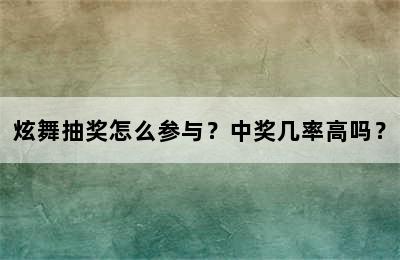 炫舞抽奖怎么参与？中奖几率高吗？